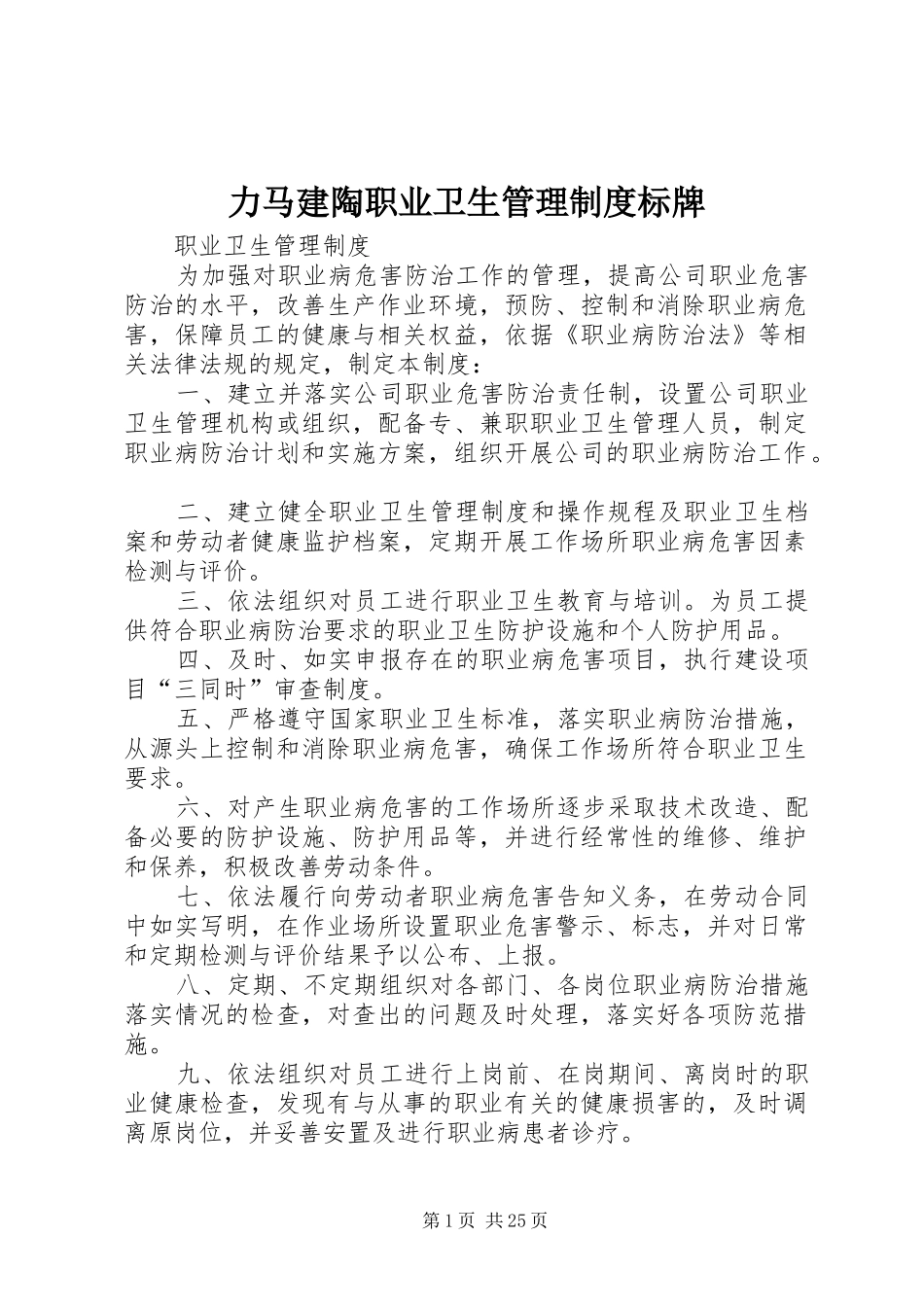 力马建陶职业卫生管理制度标牌

职业卫生管理制度

为加强对职业病危害防治工作的管理，提高公司职业危害防治的水平，改善生产作业环境，预防、控制和消除职业病危害，保障员工的健康与相关权益，依据《职业病防治法》等相关法律法规的规定，制定本制度：

一、建立并落实公司职业危害防治责任制，设置公司职业卫生管理机构或组织，配备专、兼职职业卫生管理人员，制定职业病防治计划和实施方案，组织开展公司的职业病防治工作。

二、建立健全职业卫生管理制度和操作规程及职业卫生档案和劳动者健康监护档案，定期开展工作场所职业病危害因素检测与评价。

三、依法组织对员工进行职业卫生教育与培训。为员工提供符合职业病防治要求的职业卫生防护设施和个人防护用品。

四、及时、如实申报存在的职业病危害项目，执行建设项目“三同时”审查制度。

五、严格遵守国家职业卫生标准，落实职业病防治措施，从源头上控制和消除职业病危害，确保工作场所符合职业卫生要求。

六、对产生职业病危害的工作场所逐步采取技术改造、配备必要的防护设施、防护用品等，并进行经常性的维修、维护和保养，积极改善劳动条件。

七、依法履行向劳动者职业病危害告知义务，在劳动合同中如实写明，在作业场所设置职业危害警示、标志，并对日常和定期检测与评价结果予以公布、上报。

八、定期、不定期组织对各部门、各岗位职业病防治措施落实情况的检查，对查出的问题及时处理，落实好各项防范措施。

九、依法组织对员工进行上岗前、在岗期间、离岗时的职业健康检查，发现有与从事的职业有关的健康损害的，及时调离原岗位，并妥善安置及进行职业病患者诊疗。

第1页 共25页